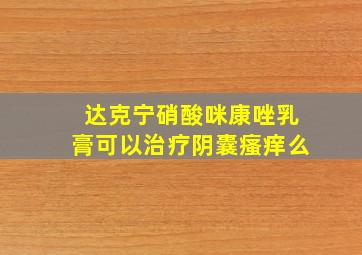 达克宁硝酸咪康唑乳膏可以治疗阴囊瘙痒么